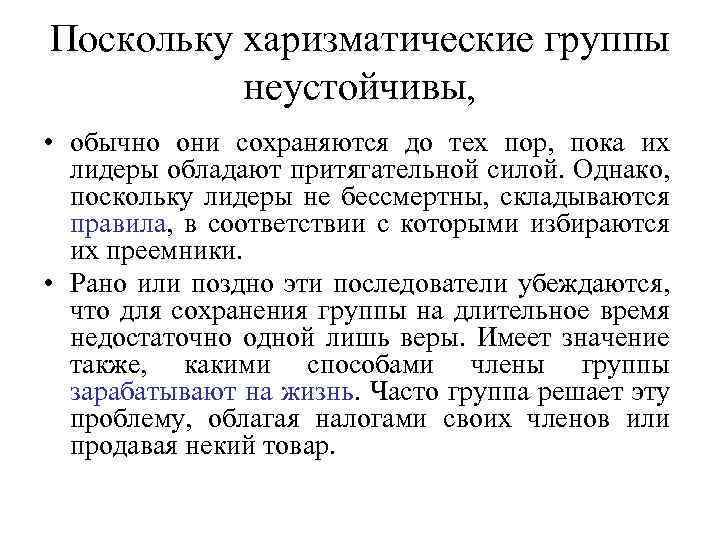 Поскольку харизматические группы неустойчивы,

• обычно они сохраняются до тех пор, пока их лидеры обладают притягательной силой. Однако, поскольку лидеры не бессмертны, складываются правила, в соответствии с которыми избираются их преемники.

• Рано или поздно эти последователи убеждаются, что для сохранения группы на длительное время недостаточно одной лишь веры. Имеет значение также, какими способами члены группы зарабатывают на жизнь. Часто группа решает эту проблему, облагая налогами своих членов или продавая некий товар.